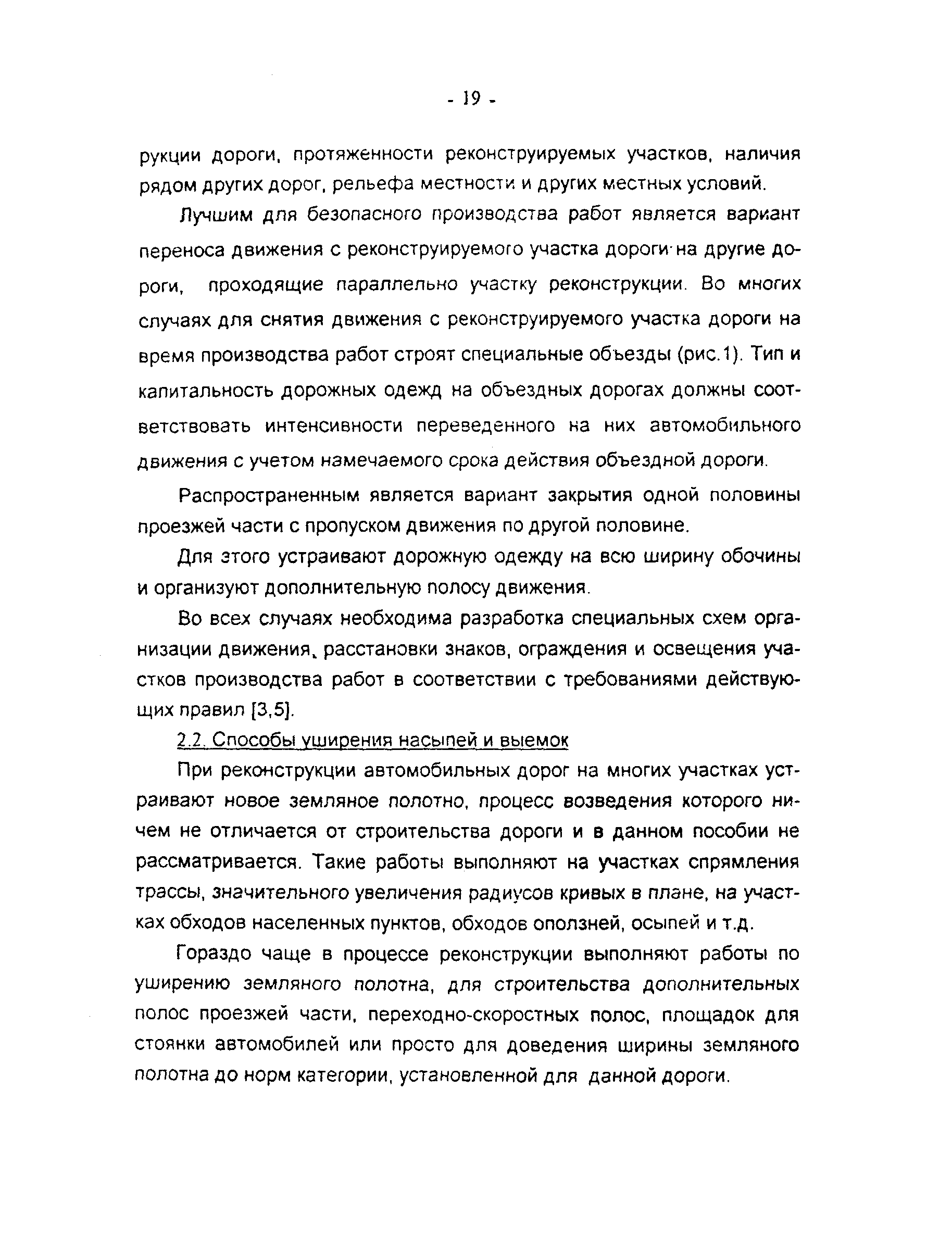 - 19 -

рукции дороги, протяженности реконструируемых участков, наличия рядом других дорог, рельефа местности и других местных условий.

Лучшим для безопасного производства работ является вариант переноса движения с реконструируемого участка дороги на другие дороги, проходящие параллельно участку реконструкции. Во многих случаях для снятия движения с реконструируемого участка дороги на время производства работ строят специальные объезды (рис.1). Тип и капитальность дорожных одежд на объездных дорогах должны соответствовать интенсивности переведенного на них автомобильного движения с учетом намечаемого срока действия объездной дороги.

Распространенным является вариант закрытия одной половины проезжей части с пропуском движения по другой половине.

Для этого устраивают дорожную одежду на всю ширину обочины и организуют дополнительную полосу движения.

Во всех случаях необходима разработка специальных схем организации движения, расстановки знаков, ограждения и освещения участков производства работ в соответствии с требованиями действующих правил [3,5].

2.2. Способы уширения насыпей и выемок

При реконструкции автомобильных дорог на многих участках устраивают новое земляное полотно, процесс возведения которого ничем не отличается от строительства дороги и в данном пособии не рассматривается. Такие работы выполняют на участках спрямления трассы, значительного увеличения радиусов кривых в плане, на участках обходов населенных пунктов, обходов оползней, осыпей и т.д.

Гораздо чаще в процессе реконструкции выполняют работы по уширению земляного полотна, для строительства дополнительных полос проезжей части, переходно-скоростных полос, площадок для стоянки автомобилей или просто для доведения ширины земляного полотна до норм категории, установленной для данной дороги.